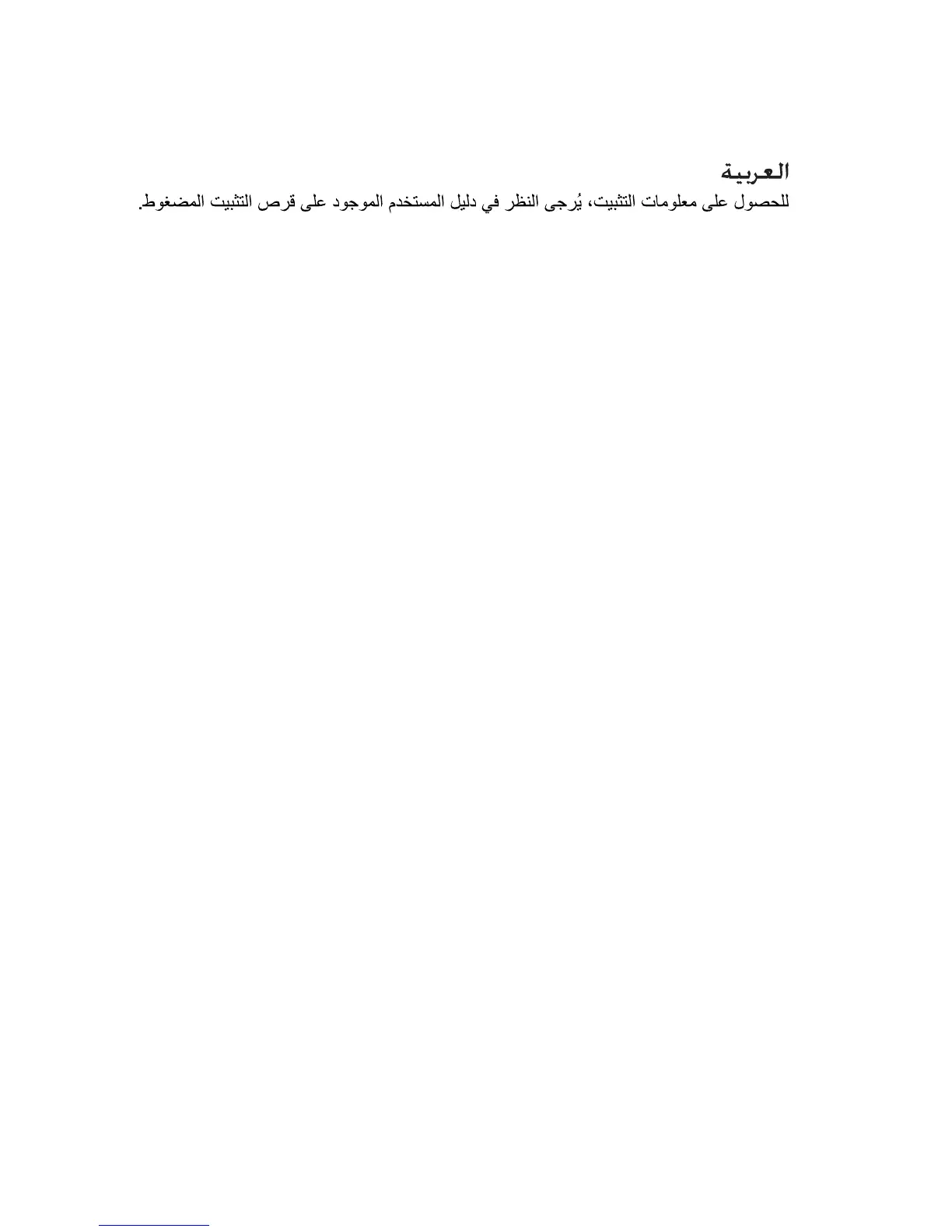 العربية

للحصول على معلومات التثبيت، يُرجى النظر في دليل المستخدم الموجود على قرص التثبيت المضغوط.